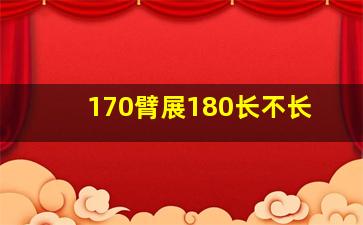 170臂展180长不长